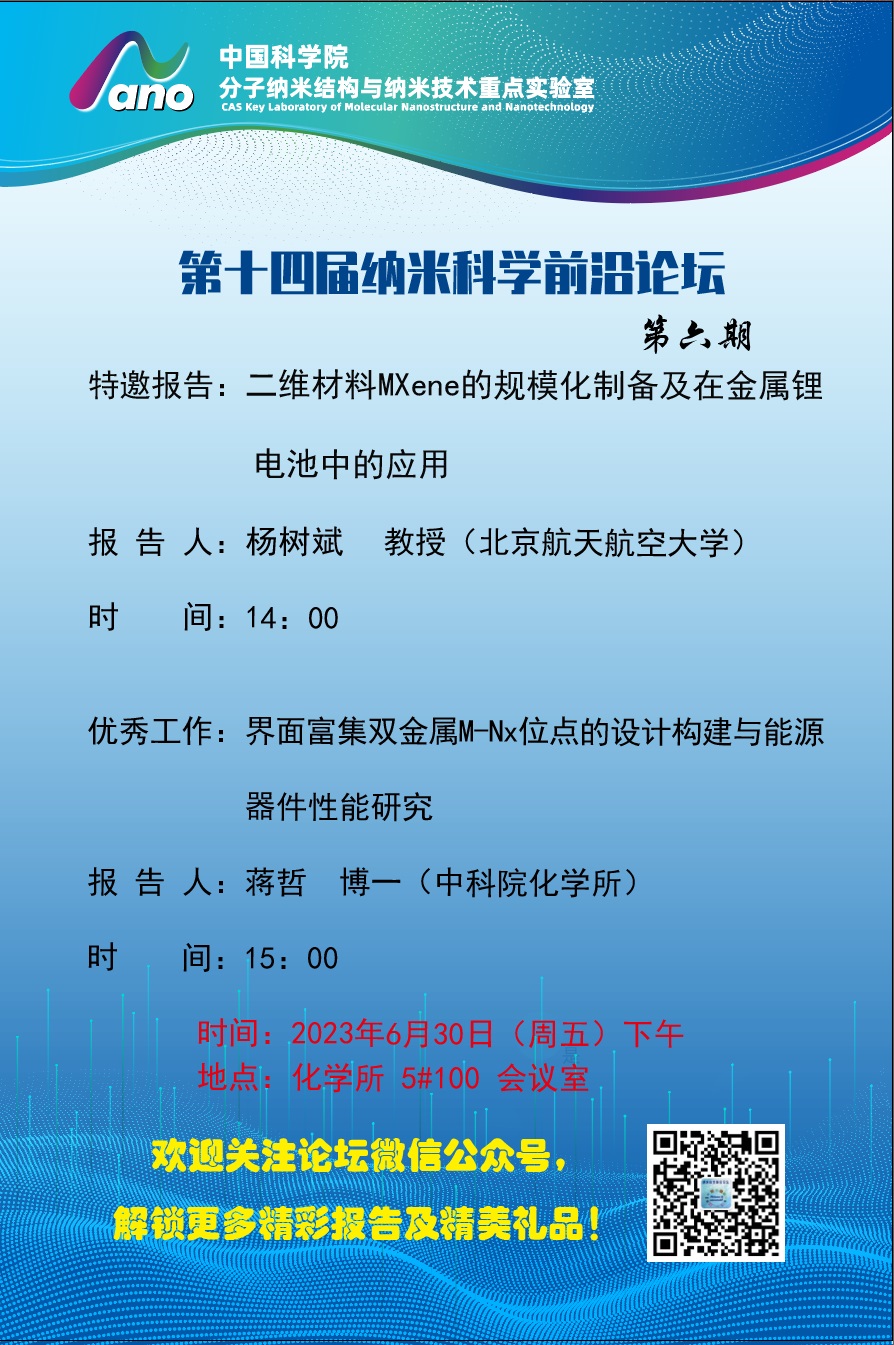 Nano
中国科学院
分子纳米结构与纳米技术重点实验室
CAS Key Laboratory of Molecular Nanostructure and Nanotechnology

第十四届纳米科学前沿论坛

第六期

特邀报告：二维材料MXene的规模化制备及在金属锂电池中的应用

报 告 人：杨树斌 教授（北京航天航空大学）

时 间：14：00

优秀工作：界面富集双金属M-Nx位点的设计构建与能源器件性能研究

报 告 人：蒋哲 博一（中科院化学所）

时 间：15：00

时间：2023年6月30日（周五）下午
地点：化学所 5#100 会议室

欢迎关注论坛微信公众号，
解锁更多精彩报告及精美礼品！